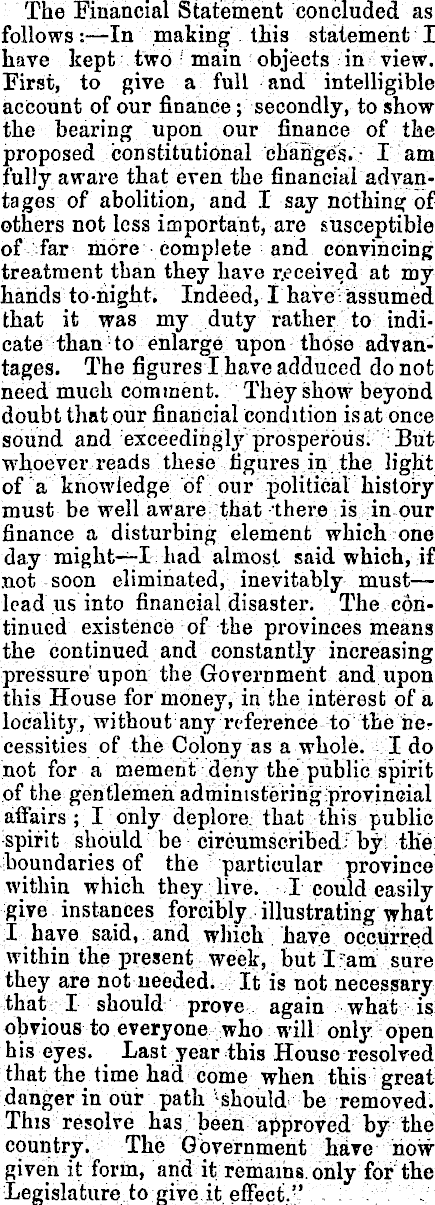 The Financial Statement concluded as follows:—In making this statement I have kept two main objects in view. First, to give a full and intelligible account of our finance; secondly, to show the bearing upon our finance of the proposed constitutional changes. I am fully aware that even the financial advantages of abolition, and I say nothing of others not less important, are susceptible of far more complete and convincing treatment than they have received at my hands to-night. Indeed, I have assumed that it was my duty rather to indicate than to enlarge upon those advantages. The figures I have adduced do not need much comment. They show beyond doubt that our financial condition is at once sound and exceedingly prosperous. But whoever reads these figures in the light of a knowledge of our political history must be well aware that there is in our finance a disturbing element which one day might—I had almost said which, if not soon eliminated, inevitably must—lead us into financial disaster. The continued existence of the provinces means the continued and constantly increasing pressure upon the Government and upon this House for money, in the interest of a locality, without any reference to the necessities of the Colony as a whole. I do not for a mement deny the public spirit of the gentlemen administering provincial affairs; I only deplore that this public spirit should be circumscribed by the boundaries of the particular province within which they live. I could easily give instances forcibly illustrating what I have said, and which have occurred within the present week, but I am sure they are not needed. It is not necessary that I should prove again what is obvious to everyone who will only open his eyes. Last year this House resolved that the time had come when this great danger in our path should be removed. This resolve has been approved by the country. The Government have now given it form, and it remains only for the Legislature to give it effect."